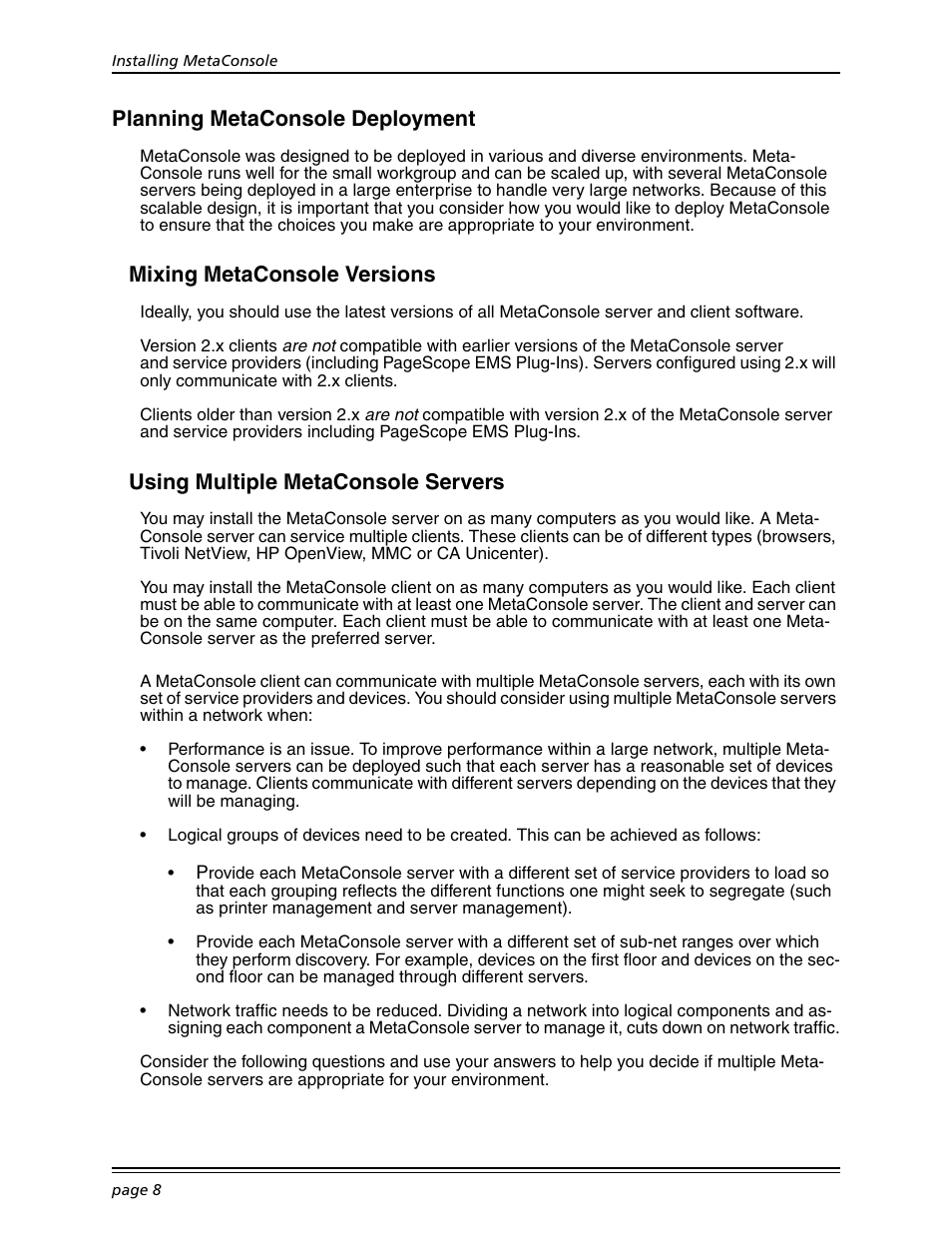 Installing MetaConsole

Planning MetaConsole Deployment

MetaConsole was designed to be deployed in various and diverse environments. MetaConsole runs well for the small workgroup and can be scaled up, with several MetaConsole servers being deployed in a large enterprise to handle very large networks. Because of this scalable design, it is important that you consider how you would like to deploy MetaConsole to ensure that the choices you make are appropriate to your environment.

Mixing MetaConsole Versions

Ideally, you should use the latest versions of all MetaConsole server and client software.

Version 2.x clients are not compatible with earlier versions of the MetaConsole server and service providers (including PageScope EMS Plug-Ins). Servers configured using 2.x will only communicate with 2.x clients.

Clients older than version 2.x are not compatible with version 2.x of the MetaConsole server and service providers including PageScope EMS Plug-Ins.

Using Multiple MetaConsole Servers

You may install the MetaConsole server on as many computers as you would like. A MetaConsole server can service multiple clients. These clients can be of different types (browsers, Tivoli NetView, HP OpenView, MMC or CA Unicenter).

You may install the MetaConsole client on as many computers as you would like. Each client must be able to communicate with at least one MetaConsole server. The client and server can be on the same computer. Each client must be able to communicate with at least one MetaConsole server as the preferred server.

A MetaConsole client can communicate with multiple MetaConsole servers, each with its own set of service providers and devices. You should consider using multiple MetaConsole servers within a network when:

• Performance is an issue. To improve performance within a large network, multiple MetaConsole servers can be deployed such that each server has a reasonable set of devices to manage. Clients communicate with different servers depending on the devices that they will be managing.

• Logical groups of devices need to be created. This can be achieved as follows:

• Provide each MetaConsole server with a different set of service providers to load so that each grouping reflects the different functions one might seek to segregate (such as printer management and server management).

• Provide each MetaConsole server with a different set of sub-net ranges over which they perform discovery. For example, devices on the first floor and devices on the second floor can be managed through different servers.

• Network traffic needs to be reduced. Dividing a network into logical components and assigning each component a MetaConsole server to manage it, cuts down on network traffic.

Consider the following questions and use your answers to help you decide if multiple MetaConsole servers are appropriate for your environment.

page 8